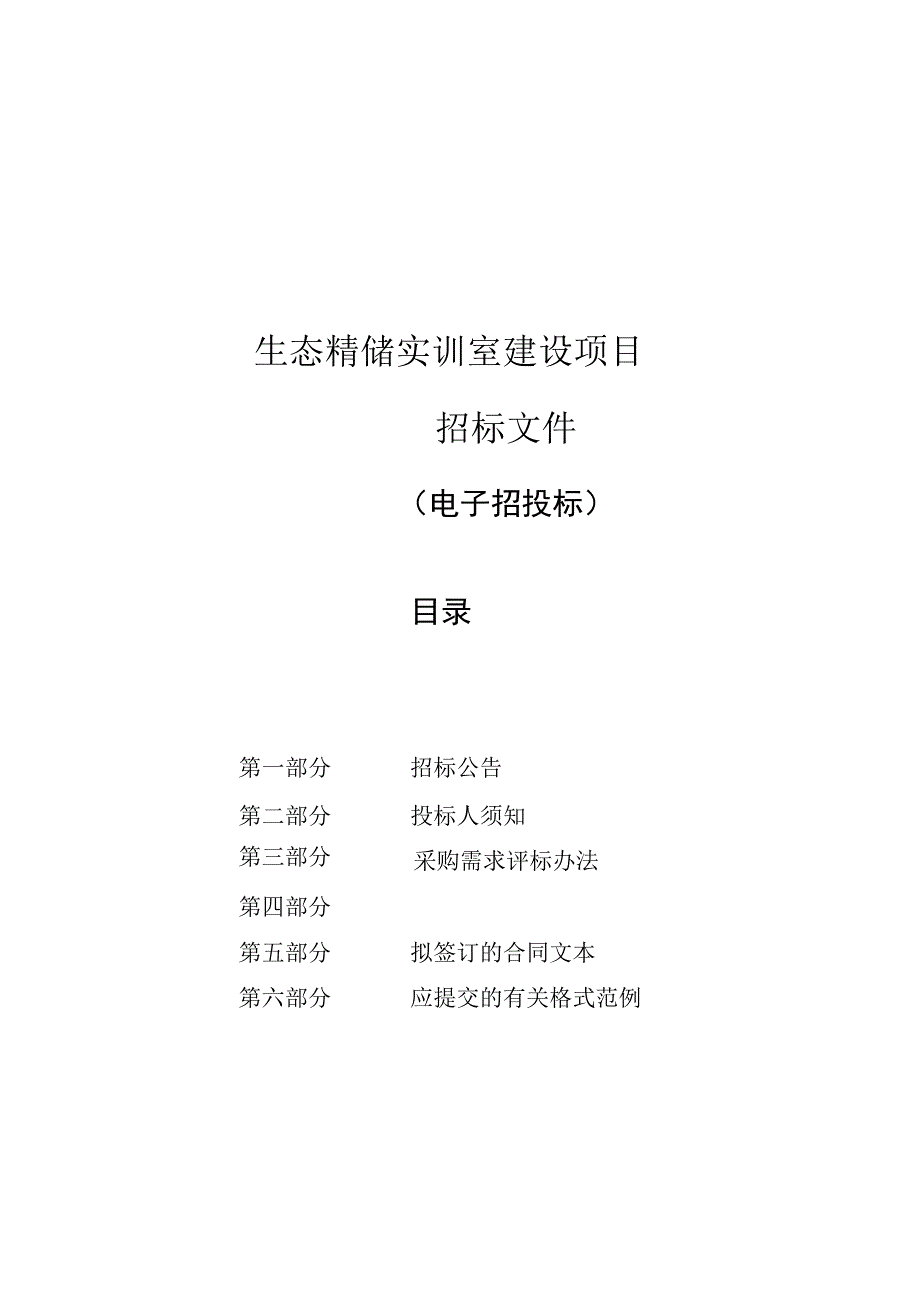 生态精储实训室建设项目

招标文件

（电子招投标）

目录

第一部分　招标公告

第二部分　投标人须知

第三部分　采购需求评标办法

第四部分

第五部分　拟签订的合同文本

第六部分　应提交的有关格式范例